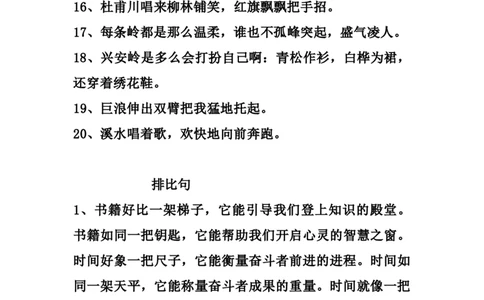 16、杜甫川唱来柳林铺笑，红旗飘飘把手招。
17、每条岭都是那么温柔，谁也不孤峰突起，盛气凌人。
18、兴安岭是多么会打扮自己啊：青松作衫，白桦为裙，还穿着绣花鞋。
19、巨浪伸出双臂把我猛地托起。
20、溪水唱着歌，欢快地向前奔跑。

排比句
1、书籍好比一架梯子，它能引导我们登上知识的殿堂。书籍如同一把钥匙，它能帮助我们开启心灵的智慧之窗。时间好象一把尺子，它能衡量奋斗者前进的进程。时间如同一架天平，它能称量奋斗者成果的重量。时间就像一把